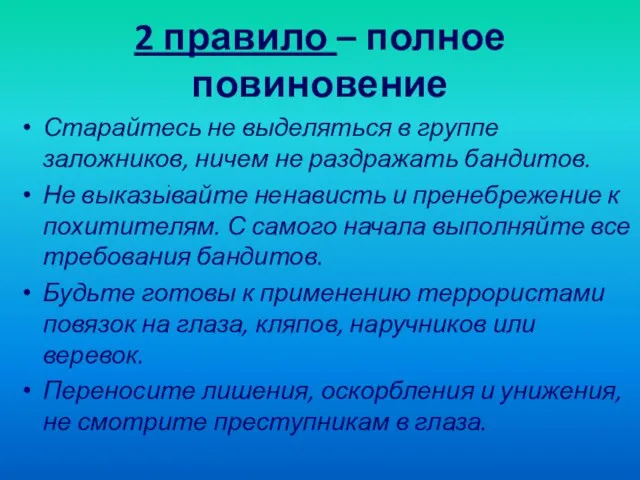 2 правило – полное повиновение

• Старайтесь не выделяться в группе заложников, ничем не раздражать бандитов.
• Не выказывайте ненависть и пренебрежение к похитителям. С самого начала выполняйте все требования бандитов.
• Будьте готовы к применению террористами повязок на глаза, кляпов, наручников или веревок.
• Переносите лишения, оскорбления и унижения, не смотрите преступникам в глаза.